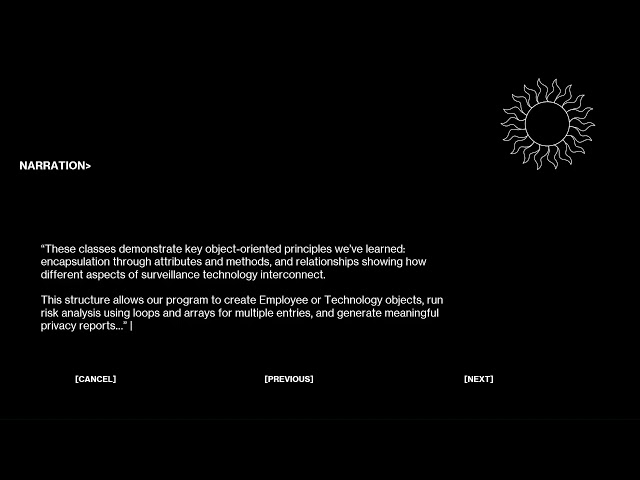 NARRATION>

"These classes demonstrate key object-oriented principles we've learned: encapsulation through attributes and methods, and relationships showing how different aspects of surveillance technology interconnect.

This structure allows our program to create Employee or Technology objects, run risk analysis using loops and arrays for multiple entries, and generate meaningful privacy reports..." |

[CANCEL] [PREVIOUS] [NEXT]